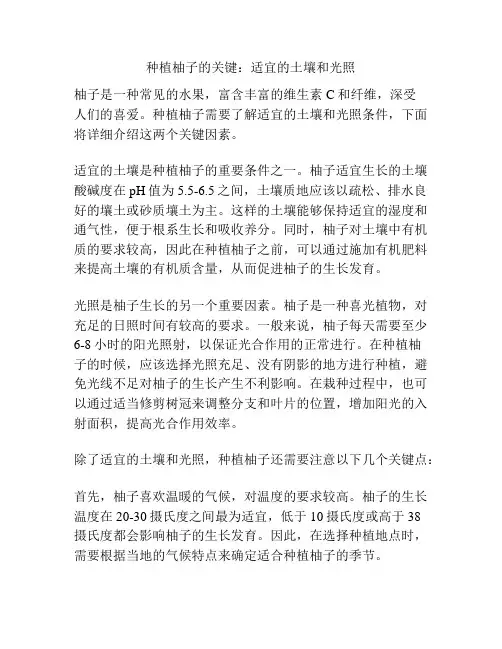 种植柚子的关键：适宜的土壤和光照

柚子是一种常见的水果，富含丰富的维生素 C 和纤维，深受人们的喜爱。种植柚子需要了解适宜的土壤和光照条件，下面将详细介绍这两个关键因素。

适宜的土壤是种植柚子的重要条件之一。柚子适宜生长的土壤酸碱度在 pH 值为 5.5-6.5 之间，土壤质地应该以疏松、排水良好的壤土或砂质壤土为主。这样的土壤能够保持适宜的湿度和通气性，便于根系生长和吸收养分。同时，柚子对土壤中有机质的要求较高，因此在种植柚子之前，可以通过施加有机肥料来提高土壤的有机质含量，从而促进柚子的生长发育。

光照是柚子生长的另一个重要因素。柚子是一种喜光植物，对充足的日照时间有较高的要求。一般来说，柚子每天需要至少 6-8 小时的阳光照射，以保证光合作用的正常进行。在种植柚子的时候，应该选择光照充足、没有阴影的地方进行种植，避免光线不足对柚子的生长产生不利影响。在栽种过程中，也可以通过适当修剪树冠来调整分支和叶片的位置，增加阳光的入射面积，提高光合作用效率。

除了适宜的土壤和光照，种植柚子还需要注意以下几个关键点：

首先，柚子喜欢温暖的气候，对温度的要求较高。柚子的生长温度在 20-30 摄氏度之间最为适宜，低于 10 摄氏度或高于 38 摄氏度都会影响柚子的生长发育。因此，在选择种植地点时，需要根据当地的气候特点来确定适合种植柚子的季节。